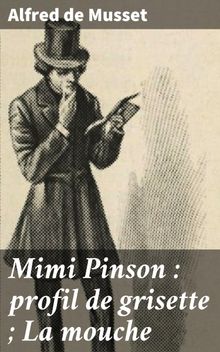 Alfred de Musset

Mimi Pinson : profil de grisette ; La mouche